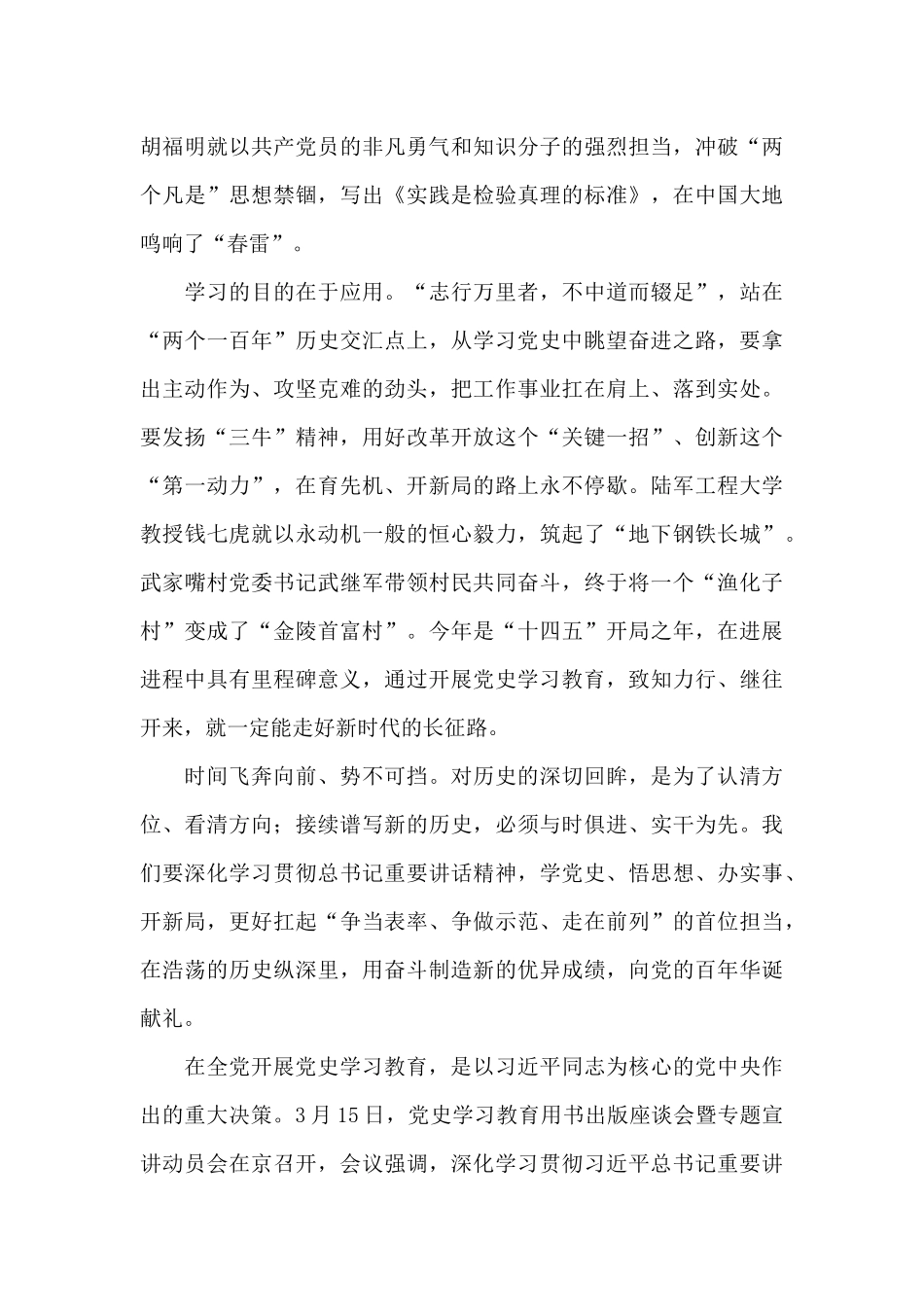 胡福明就以共产党员的非凡勇气和知识分子的强烈担当，冲破“两个凡是”思想禁锢，写出《实践是检验真理的标准》，在中国大地鸣响了“春雷”。

学习的目的在于应用。“志行万里者，不中道而辍足”，站在“两个一百年”历史交汇点上，从学习党史中眺望奋进之路，要拿出主动作为、攻坚克难的劲头，把工作事业扛在肩上、落到实处。要发扬“三牛”精神，用好改革开放这个“关键一招”、创新这个“第一动力”，在育先机、开新局的路上永不停歇。陆军工程大学教授钱七虎就以永动机一般的恒心毅力，筑起了“地下钢铁长城”。武家嘴村党委书记武继军带领村民共同奋斗，终于将一个“渔化子村”变成了“金陵首富村”。今年是“十四五”开局之年，在进展进程中具有里程碑意义，通过开展党史学习教育，致知力行、继往开来，就一定能走好新时代的长征路。

时间飞奔向前、势不可挡。对历史的深切回眸，是为了认清方位、看清方向；接续谱写新的历史，必须与时俱进、实干为先。我们要深化学习贯彻总书记重要讲话精神，学党史、悟思想、办实事、开新局，更好扛起“争当表率、争做示范、走在前列”的首位担当，在浩荡的历史纵深里，用奋斗制造新的优异成绩，向党的百年华诞献礼。

在全党开展党史学习教育，是以习近平同志为核心的党中央作出的重大决策。3月15日，党史学习教育用书出版座谈会暨专题宣讲动员会在京召开，会议强调，深化学习贯彻习近平总书记重要讲